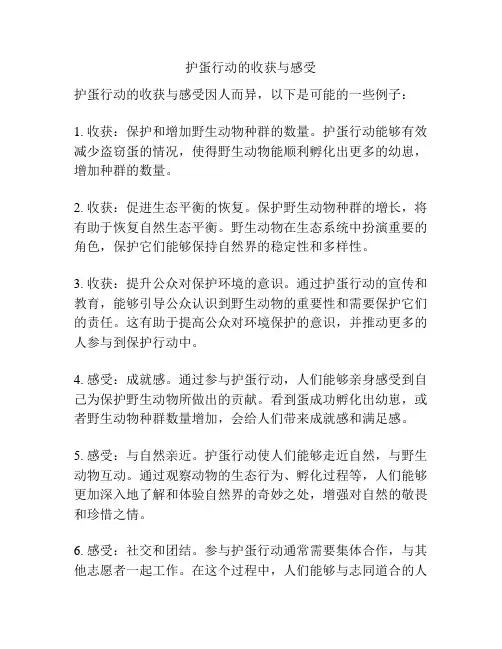 护蛋行动的收获与感受

护蛋行动的收获与感受因人而异，以下是可能的一些例子：

1. 收获：保护和增加野生动物种群的数量。护蛋行动能够有效减少盗窃蛋的情况，使得野生动物能顺利孵化出更多的幼崽，增加种群的数量。

2. 收获：促进生态平衡的恢复。保护野生动物种群的增长，将有助于恢复自然生态平衡。野生动物在生态系统中扮演重要的角色，保护它们能够保持自然界的稳定性和多样性。

3. 收获：提升公众对保护环境的意识。通过护蛋行动的宣传和教育，能够引导公众认识到野生动物的重要性和需要保护它们的责任。这有助于提高公众对环境保护的意识，并推动更多的人参与到保护行动中。

4. 感受：成就感。通过参与护蛋行动，人们能够亲身感受到自己为保护野生动物所做出的贡献。看到蛋成功孵化出幼崽，或者野生动物种群数量增加，会给人们带来成就感和满足感。

5. 感受：与自然亲近。护蛋行动使人们能够走近自然，与野生动物互动。通过观察动物的生态行为、孵化过程等，人们能够更加深入地了解和体验自然界的奇妙之处，增强对自然的敬畏和珍惜之情。

6. 感受：社交和团结。参与护蛋行动通常需要集体合作，与其他志愿者一起工作。在这个过程中，人们能够与志同道合的人